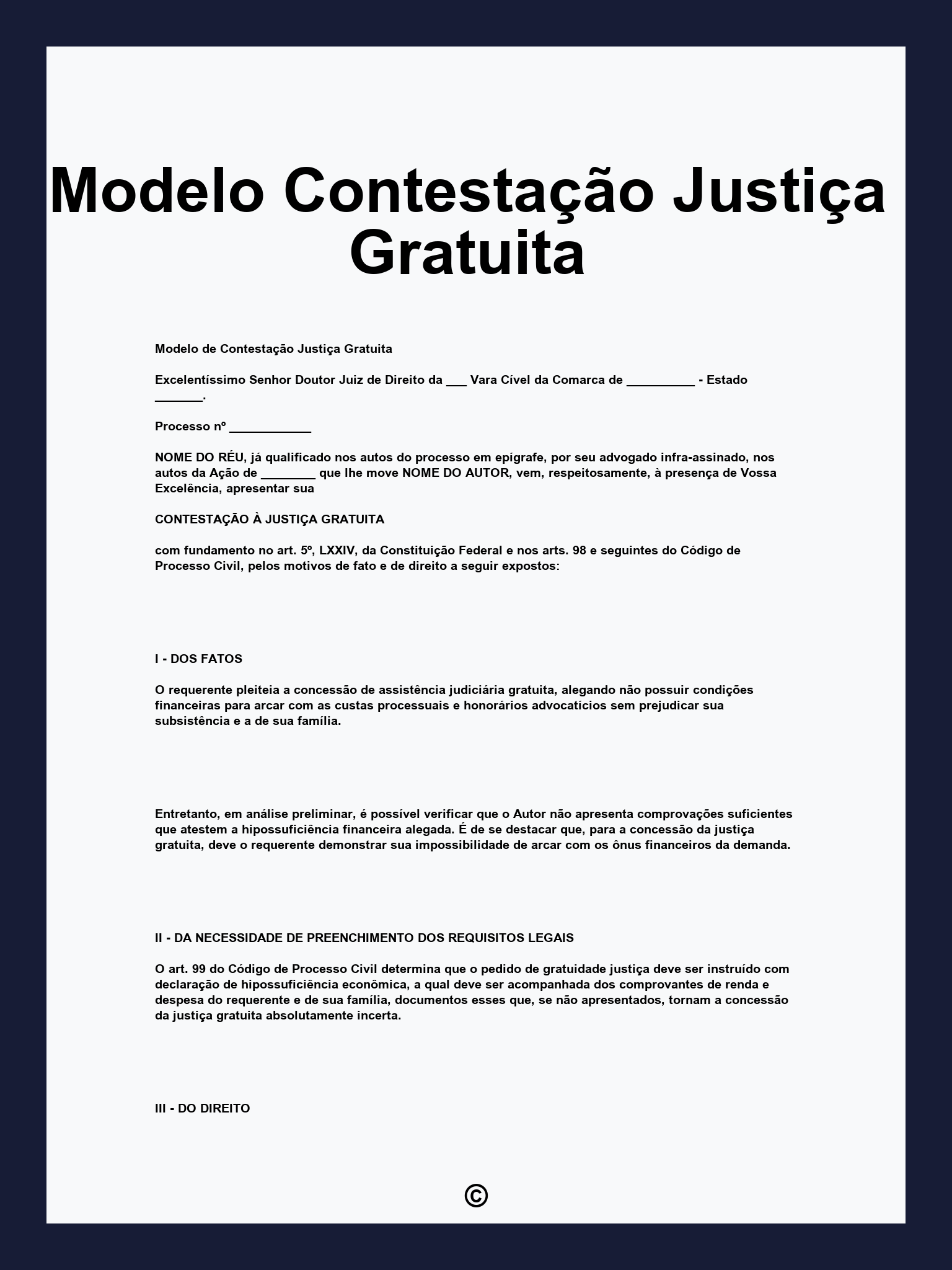 Modelo Contestação Justiça Gratuita

Modelo de Contestação Justiça Gratuita

Excelentíssimo Senhor Doutor Juiz de Direito da ___ Vara Cível da Comarca de __________ - Estado _______.

Processo nº ____________

NOME DO RÉU, já qualificado nos autos do processo em epígrafe, por seu advogado infra-assinado, nos autos da Ação de ________ que lhe move NOME DO AUTOR, vem, respeitosamente, à presença de Vossa Excelência, apresentar sua

CONTESTAÇÃO À JUSTIÇA GRATUITA

com fundamento no art. 5º, LXXIV, da Constituição Federal e nos arts. 98 e seguintes do Código de Processo Civil, pelos motivos de fato e de direito a seguir expostos:

I - DOS FATOS

O requerente pleiteia a concessão de assistência judiciária gratuita, alegando não possuir condições financeiras para arcar com as custas processuais e honorários advocatícios sem prejudicar sua subsistência e a de sua família.

Entretanto, em análise preliminar, é possível verificar que o Autor não apresenta comprovações suficientes que atestem a hipossuficiência financeira alegada. É de se destacar que, para a concessão da justiça gratuita, deve o requerente demonstrar sua impossibilidade de arcar com os ônus financeiros da demanda.

II - DA NECESSIDADE DE PREENCHIMENTO DOS REQUISITOS LEGAIS

O art. 99 do Código de Processo Civil determina que o pedido de gratuidade justiça deve ser instruído com declaração de hipossuficiência econômica, a qual deve ser acompanhada dos comprovantes de renda e despesa do requerente e de sua família, documentos esses que, se não apresentados, tornam a concessão da justiça gratuita absolutamente incerta.

III - DO DIREITO

©